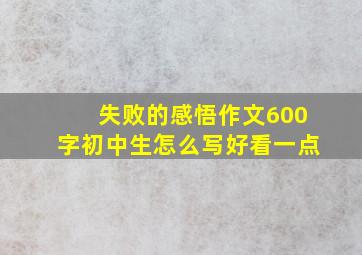 失败的感悟作文600字初中生怎么写好看一点